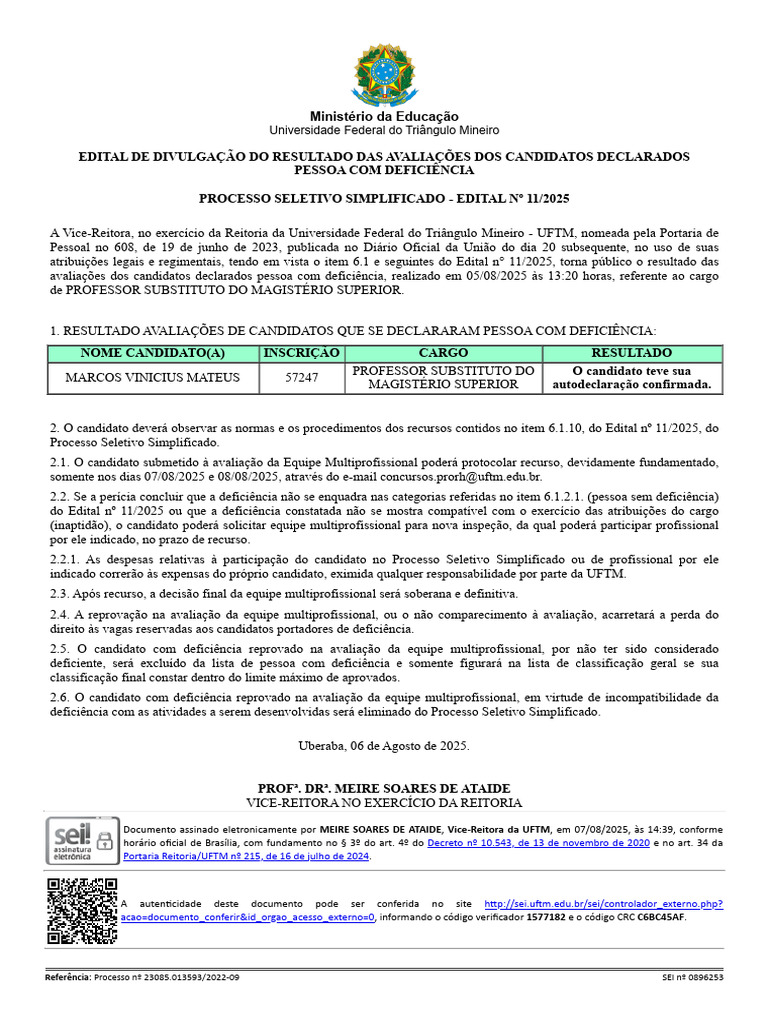 Ministério da Educação
Universidade Federal do Triângulo Mineiro

EDITAL DE DIVULGAÇÃO DO RESULTADO DAS AVALIAÇÕES DOS CANDIDATOS DECLARADOS PESSOA COM DEFICIÊNCIA

PROCESSO SELETIVO SIMPLIFICADO - EDITAL Nº 11/2025

A Vice-Reitora, no exercício da Reitoria da Universidade Federal do Triângulo Mineiro - UFTM, nomeada pela Portaria de Pessoal no 608, de 19 de junho de 2023, publicada no Diário Oficial da União do dia 20 subsequente, no uso de suas atribuições legais e regimentais, tendo em vista o item 6.1 e seguintes do Edital nº 11/2025, torna público o resultado das avaliações dos candidatos declarados pessoa com deficiência, realizado em 05/08/2025 às 13:20 horas, referente ao cargo de PROFESSOR SUBSTITUTO DO MAGISTÉRIO SUPERIOR.

1. RESULTADO AVALIAÇÕES DE CANDIDATOS QUE SE DECLARARAM PESSOA COM DEFICIÊNCIA:

| NOME CANDIDATO(A) | INSCRIÇÃO | CARGO | RESULTADO |
|---|---|---|---|
| MARCOS VINICIUS MATEUS | 57247 | PROFESSOR SUBSTITUTO DO MAGISTÉRIO SUPERIOR | O candidato teve sua autodeclaração confirmada. |

2. O candidato deverá observar as normas e os procedimentos dos recursos contidos no item 6.1.10, do Edital nº 11/2025, do Processo Seletivo Simplificado.

2.1. O candidato submetido à avaliação da Equipe Multiprofissional poderá protocolar recurso, devidamente fundamentado, somente nos dias 07/08/2025 e 08/08/2025, através do e-mail concursos.prorh@uftm.edu.br.

2.2. Se a perícia concluir que a deficiência não se enquadra nas categorias referidas no item 6.1.2.1. (pessoa sem deficiência) do Edital nº 11/2025 ou que a deficiência constatada não se mostra compatível com o exercício das atribuições do cargo (inaptidão), o candidato poderá solicitar equipe multiprofissional para nova inspeção, da qual poderá participar profissional por ele indicado, no prazo de recurso.

2.2.1. As despesas relativas à participação do candidato no Processo Seletivo Simplificado ou de profissional por ele indicado correrão às expensas do próprio candidato, eximida qualquer responsabilidade por parte da UFTM.

2.3. Após recurso, a decisão final da equipe multiprofissional será soberana e definitiva.

2.4. A reprovação na avaliação da equipe multiprofissional, ou o não comparecimento à avaliação, acarretará a perda do direito às vagas reservadas aos candidatos portadores de deficiência.

2.5. O candidato com deficiência reprovado na avaliação da equipe multiprofissional, por não ter sido considerado deficiente, será excluído da lista de pessoa com deficiência e somente figurará na lista de classificação geral se sua classificação final constar dentro do limite máximo de aprovados.

2.6. O candidato com deficiência reprovado na avaliação da equipe multiprofissional, em virtude de incompatibilidade da deficiência com as atividades a serem desenvolvidas será eliminado do Processo Seletivo Simplificado.

Uberaba, 06 de Agosto de 2025.

PROFª. DRª. MEIRE SOARES DE ATAIDE
VICE-REITORA NO EXERCÍCIO DA REITORIA

sei! assinatura eletrônica

Documento assinado eletronicamente por MEIRE SOARES DE ATAIDE, Vice-Reitora da UFTM, em 07/08/2025, às 14:39, conforme horário oficial de Brasília, com fundamento no § 3º do art. 4º do Decreto nº 10.543, de 13 de novembro de 2020 e no art. 34 da Portaria Reitoria/UFTM nº 215, de 16 de julho de 2024.

A autenticidade deste documento pode ser conferida no site http://sei.uftm.edu.br/sei/controlador_externo.php?acao=documento_conferir&id_orgao_acesso_externo=0, informando o código verificador 1577182 e o código CRC C6BC45AF.

Referência: Processo nº 23085.013593/2022-09
SEI nº 0896253